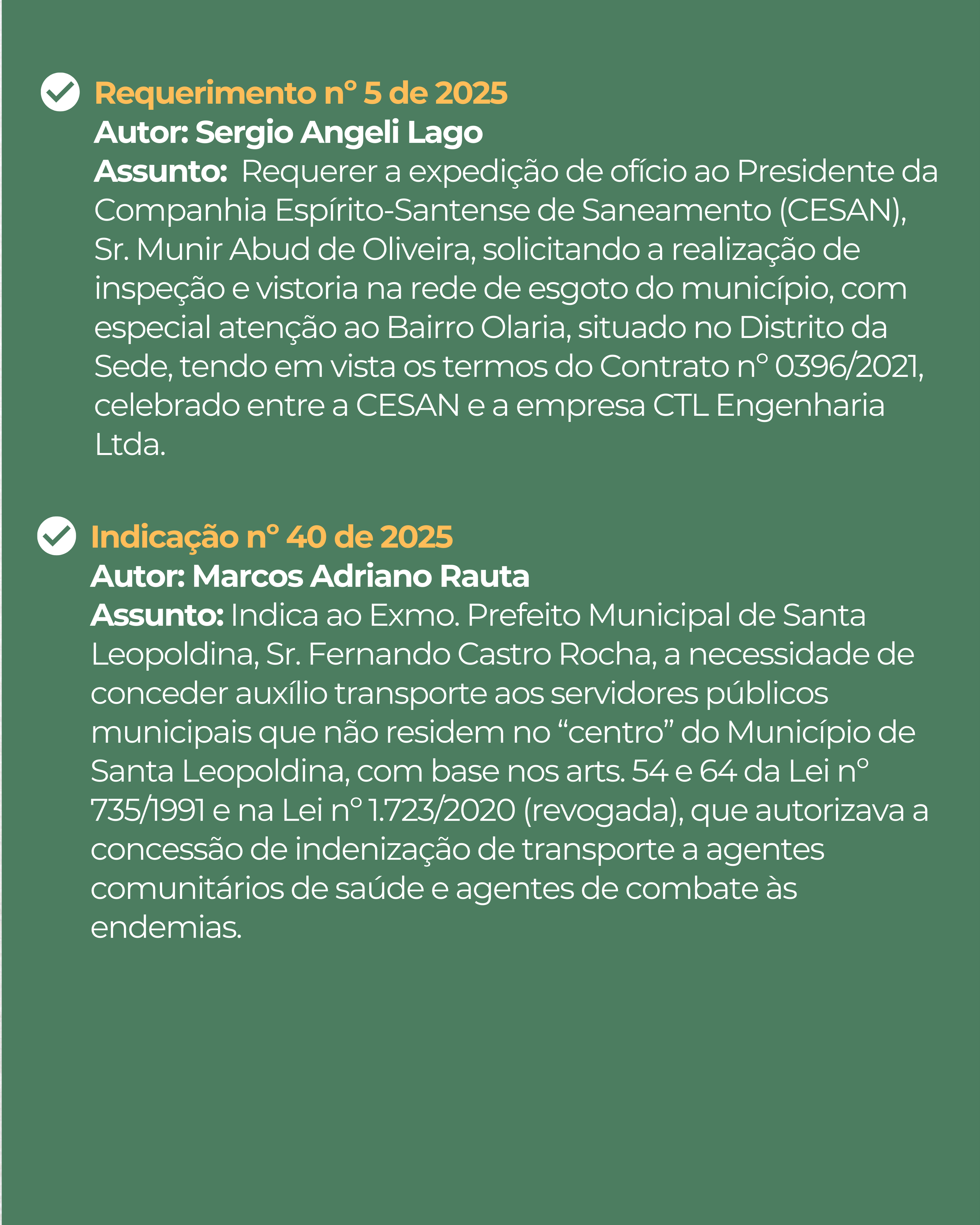 Requerimento nº 5 de 2025
Autor: Sergio Angeli Lago
Assunto: Requerer a expedição de ofício ao Presidente da Companhia Espírito-Santense de Saneamento (CESAN), Sr. Munir Abud de Oliveira, solicitando a realização de inspeção e vistoria na rede de esgoto do município, com especial atenção ao Bairro Olaria, situado no Distrito da Sede, tendo em vista os termos do Contrato nº 0396/2021, celebrado entre a CESAN e a empresa CTL Engenharia Ltda.

Indicação nº 40 de 2025
Autor: Marcos Adriano Rauta
Assunto: Indica ao Exmo. Prefeito Municipal de Santa Leopoldina, Sr. Fernando Castro Rocha, a necessidade de conceder auxílio transporte aos servidores públicos municipais que não residem no “centro” do Município de Santa Leopoldina, com base nos arts. 54 e 64 da Lei nº 735/1991 e na Lei nº 1.723/2020 (revogada), que autorizava a concessão de indenização de transporte a agentes comunitários de saúde e agentes de combate às endemias.